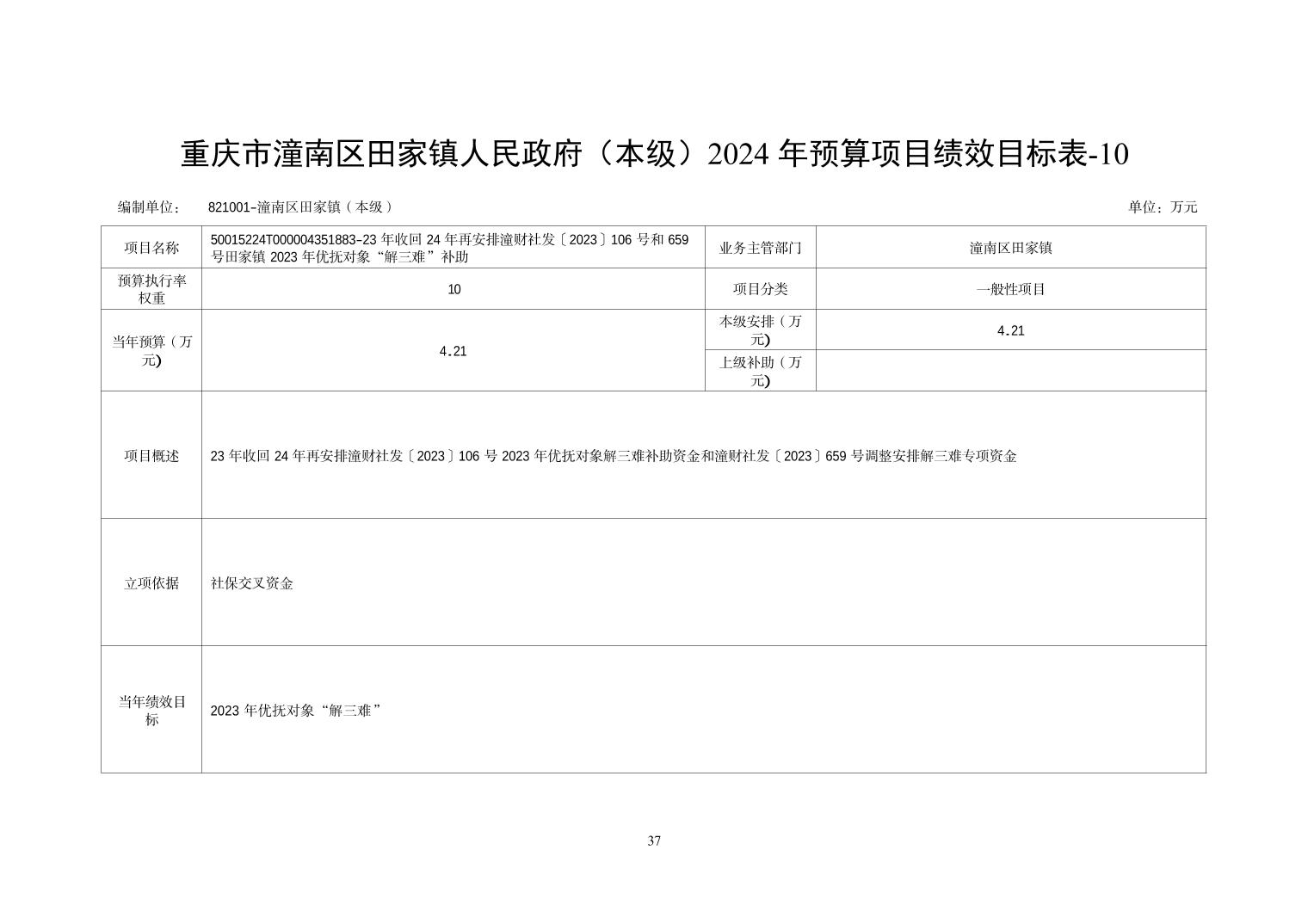 重庆市潼南区田家镇人民政府（本级）2024 年预算项目绩效目标表-10

编制单位： 821001-潼南区田家镇（本级） 单位：万元

| 项目名称 | 50015224T000004351883-23 年收回 24 年再安排潼财社发〔2023〕106 号和 659 号田家镇 2023 年优抚对象“解三难”补助 | 业务主管部门 | 潼南区田家镇 |
|---|---|---|---|
| 预算执行率权重 | 10 | 项目分类 | 一般性项目 |
| 当年预算（万元) | 4.21 | 本级安排（万元) | 4.21 |
| | | 上级补助（万元) | |
| 项目概述 | 23 年收回 24 年再安排潼财社发〔2023〕106 号 2023 年优抚对象解三难补助资金和潼财社发〔2023〕659 号调整安排解三难专项资金 | | |
| 立项依据 | 社保交叉资金 | | |
| 当年绩效目标 | 2023 年优抚对象“解三难” | | |

37